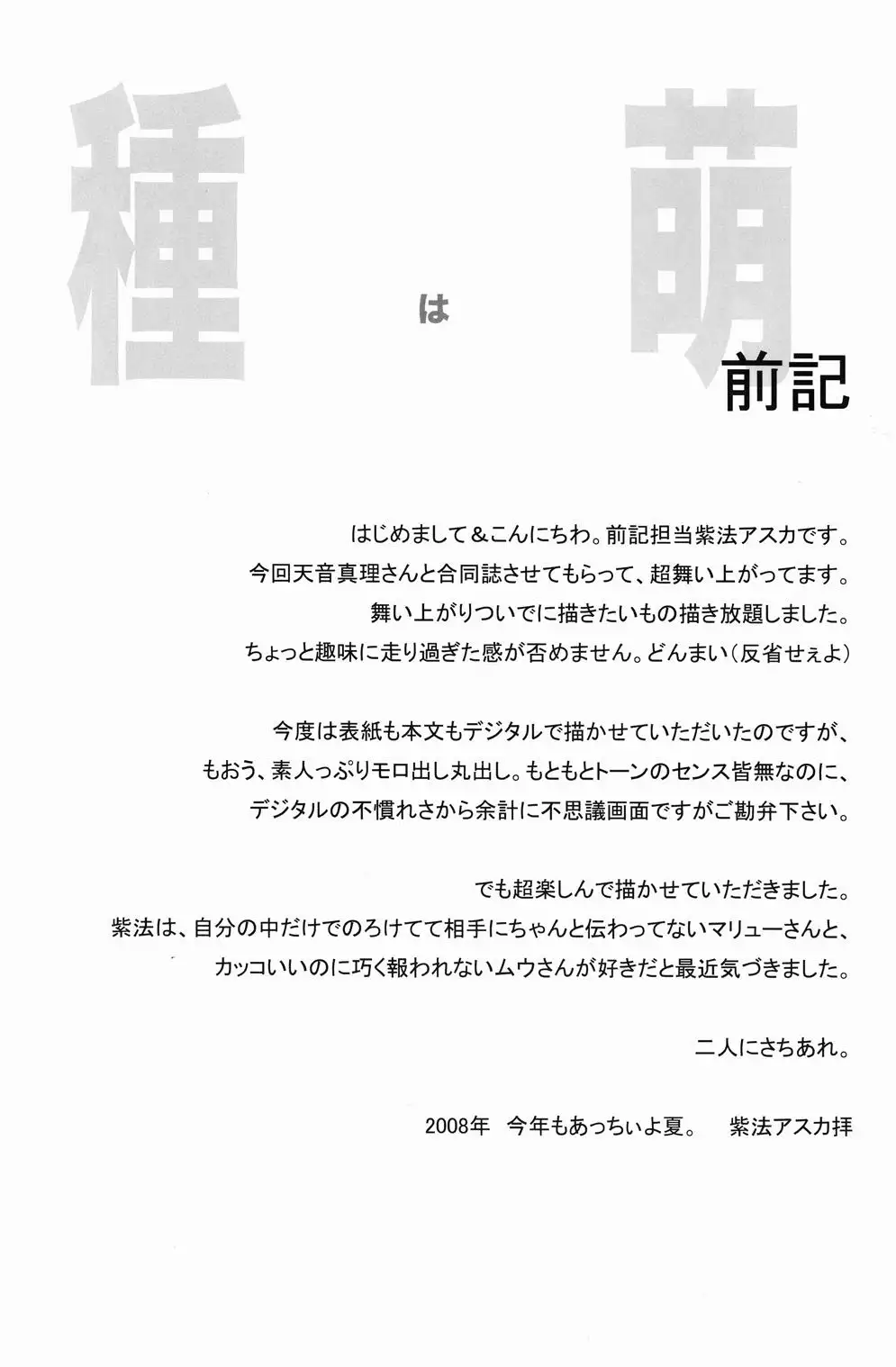 種 は 萌

前記

はじめまして＆こんにちわ。前記担当紫法アスカです。
今回天音真理さんと合同誌させてもらって、超舞い上がってます。
舞い上がりついでに描きたいもの描き放題しました。
ちょっと趣味に走り過ぎた感が否めません。どんまい（反省せぇよ）

今度は表紙も本文もデジタルで描かせていただいたのですが、
もおう、素人っぷりモロ出し丸出し。もともとトーンのセンス皆無なのに、
デジタルの不慣れさから余計に不思議画面ですがご勘弁下さい。

でも超楽しんで描かせていただきました。
紫法は、自分の中だけでのろけてて相手にちゃんと伝わってないマリューさんと、
カッコいいのに巧く報われないムウさんが好きだと最近気づきました。

二人にさちあれ。

2008年　今年もあっちぃよ夏。　紫法アスカ拝